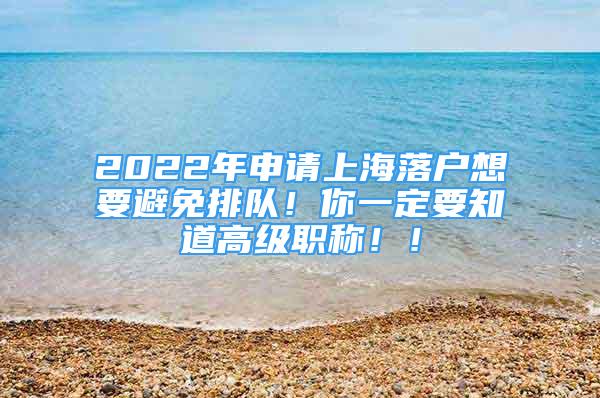 2022年申请上海落户想要避免排队！你一定要知道高级职称！！